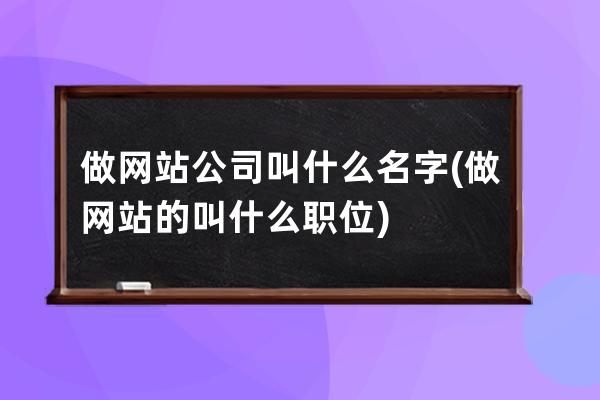 做网站公司叫什么名字(做网站的叫什么职位)